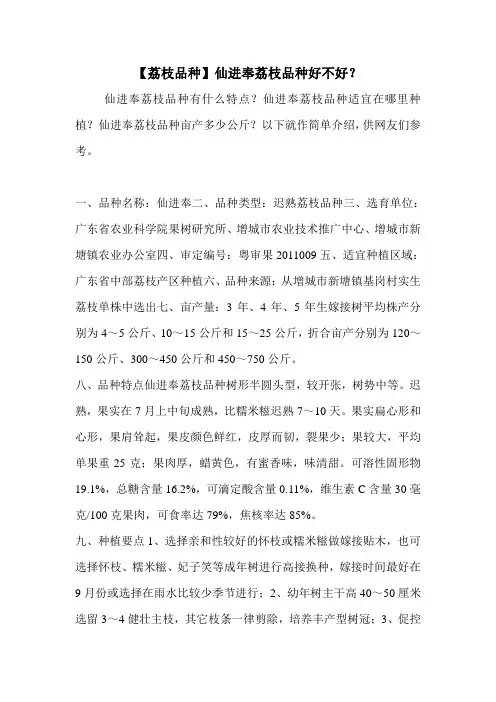 【荔枝品种】仙进奉荔枝品种好不好？

仙进奉荔枝品种有什么特点？仙进奉荔枝品种适宜在哪里种植？仙进奉荔枝品种亩产多少公斤？以下就作简单介绍，供网友们参考。

一、品种名称：仙进奉二、品种类型：迟熟荔枝品种三、选育单位：广东省农业科学院果树研究所、增城市农业技术推广中心、增城市新塘镇农业办公室四、审定编号：粤审果 2011009 五、适宜种植区域：广东省中部荔枝产区种植六、品种来源：从增城市新塘镇基岗村实生荔枝单株中选出七、亩产量：3 年、4 年、5 年生嫁接树平均株产分别为 4～5 公斤、10～15 公斤和 15～25 公斤，折合亩产分别为 120～150 公斤、300～450 公斤和 450～750 公斤。

八、品种特点仙进奉荔枝品种树形半圆头型，较开张，树势中等。迟熟，果实在 7 月上中旬成熟，比糯米糍迟熟 7～10 天。果实扁心形和心形，果肩耸起，果皮颜色鲜红，皮厚而韧，裂果少；果较大，平均单果重 25 克；果肉厚，蜡黄色，有蜜香味，味清甜。可溶性固形物 19.1%，总糖含量 16.2%，可滴定酸含量 0.11%，维生素 C 含量 30 毫克/100 克果肉，可食率达 79%，焦核率达 85%。

九、种植要点 1、选择亲和性较好的怀枝或糯米糍做嫁接贴木，也可选择怀枝、糯米糍、妃子笑等成年树进行高接换种，嫁接时间最好在 9 月份或选择在雨水比较少季节进行；2、幼年树主干高 40～50 厘米选留 3～4 健壮主枝，其它枝条一律剪除，培养丰产型树冠；3、促控